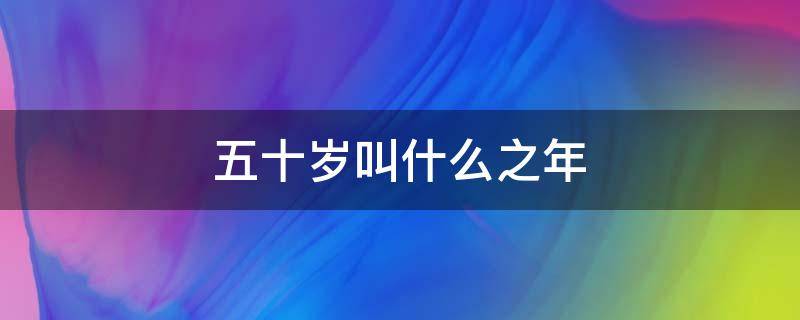 五十岁叫什么之年